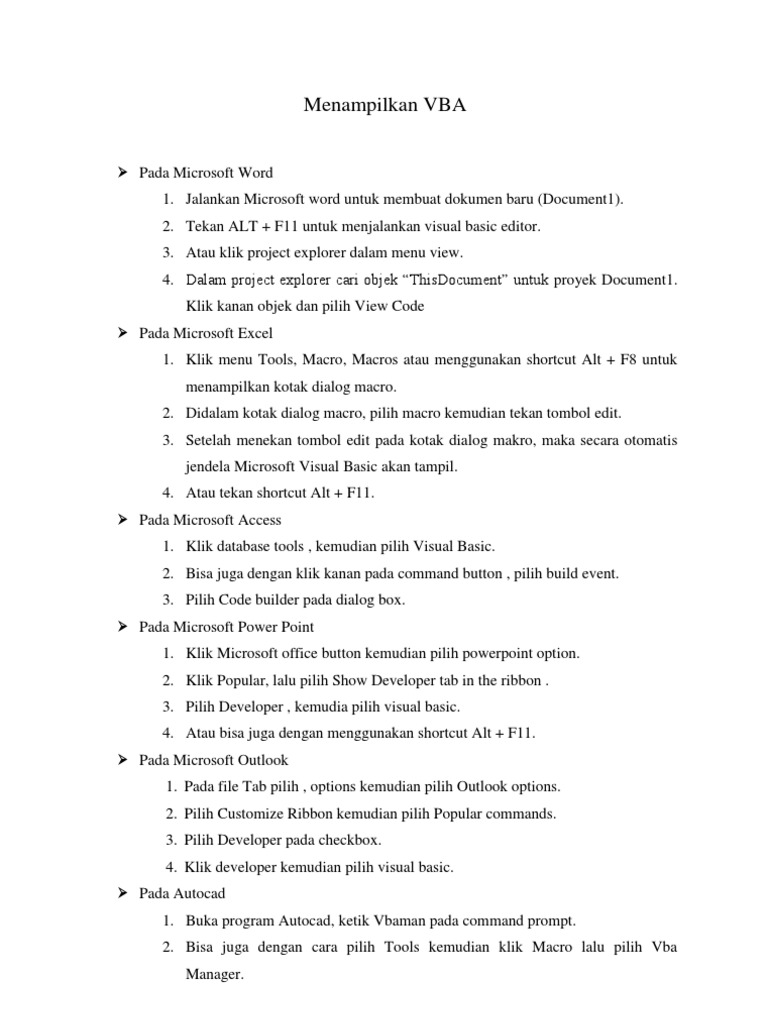 Menampilkan VBA

➢ Pada Microsoft Word

1. Jalankan Microsoft word untuk membuat dokumen baru (Document1).
2. Tekan ALT + F11 untuk menjalankan visual basic editor.
3. Atau klik project explorer dalam menu view.
4. Dalam project explorer cari objek “ThisDocument” untuk proyek Document1. Klik kanan objek dan pilih View Code

➢ Pada Microsoft Excel

1. Klik menu Tools, Macro, Macros atau menggunakan shortcut Alt + F8 untuk menampilkan kotak dialog macro.
2. Didalam kotak dialog macro, pilih macro kemudian tekan tombol edit.
3. Setelah menekan tombol edit pada kotak dialog makro, maka secara otomatis jendela Microsoft Visual Basic akan tampil.
4. Atau tekan shortcut Alt + F11.

➢ Pada Microsoft Access

1. Klik database tools , kemudian pilih Visual Basic.
2. Bisa juga dengan klik kanan pada command button , pilih build event.
3. Pilih Code builder pada dialog box.

➢ Pada Microsoft Power Point

1. Klik Microsoft office button kemudian pilih powerpoint option.
2. Klik Popular, lalu pilih Show Developer tab in the ribbon .
3. Pilih Developer , kemudia pilih visual basic.
4. Atau bisa juga dengan menggunakan shortcut Alt + F11.

➢ Pada Microsoft Outlook

1. Pada file Tab pilih , options kemudian pilih Outlook options.
2. Pilih Customize Ribbon kemudian pilih Popular commands.
3. Pilih Developer pada checkbox.
4. Klik developer kemudian pilih visual basic.

➢ Pada Autocad

1. Buka program Autocad, ketik Vbaman pada command prompt.
2. Bisa juga dengan cara pilih Tools kemudian klik Macro lalu pilih Vba Manager.